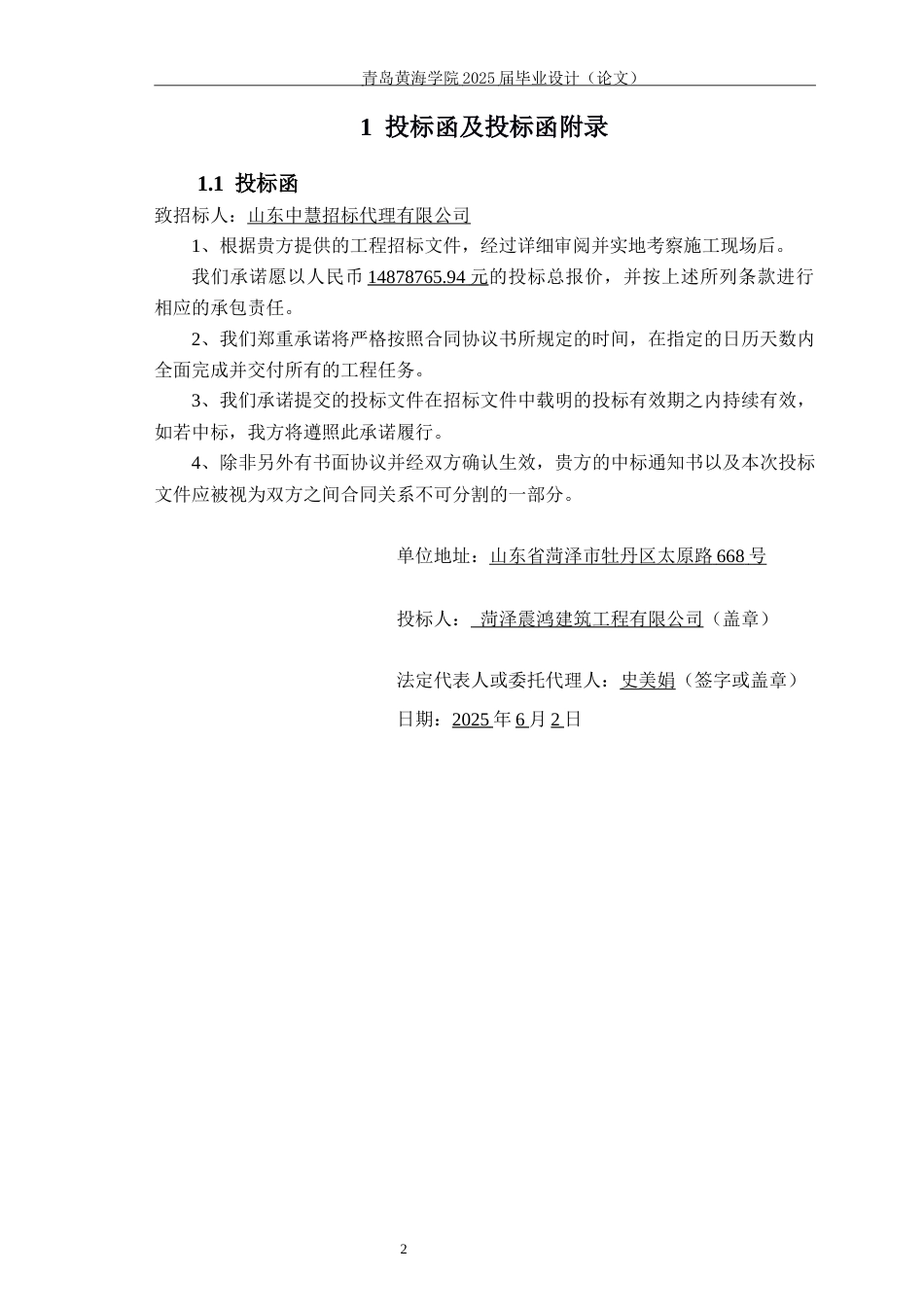 青岛黄海学院 2025 届毕业设计（论文）

1 投标函及投标函附录

1.1 投标函

致招标人：山东中慧招标代理有限公司

1、根据贵方提供的工程招标文件，经过详细审阅并实地考察施工现场后。

我们承诺愿以人民币 14878765.94 元的投标总报价，并按上述所列条款进行相应的承包责任。

2、我们郑重承诺将严格按照合同协议书所规定的时间，在指定的日历天数内全面完成并交付所有的工程任务。

3、我们承诺提交的投标文件在招标文件中载明的投标有效期之内持续有效，如若中标，我方将遵照此承诺履行。

4、除非另外有书面协议并经双方确认生效，贵方的中标通知书以及本次投标文件应被视为双方之间合同关系不可分割的一部分。

单位地址：山东省菏泽市牡丹区太原路 668 号

投标人： 菏泽震鸿建筑工程有限公司（盖章）

法定代表人或委托代理人：史美娟（签字或盖章）

日期：2025 年 6 月 2 日

2